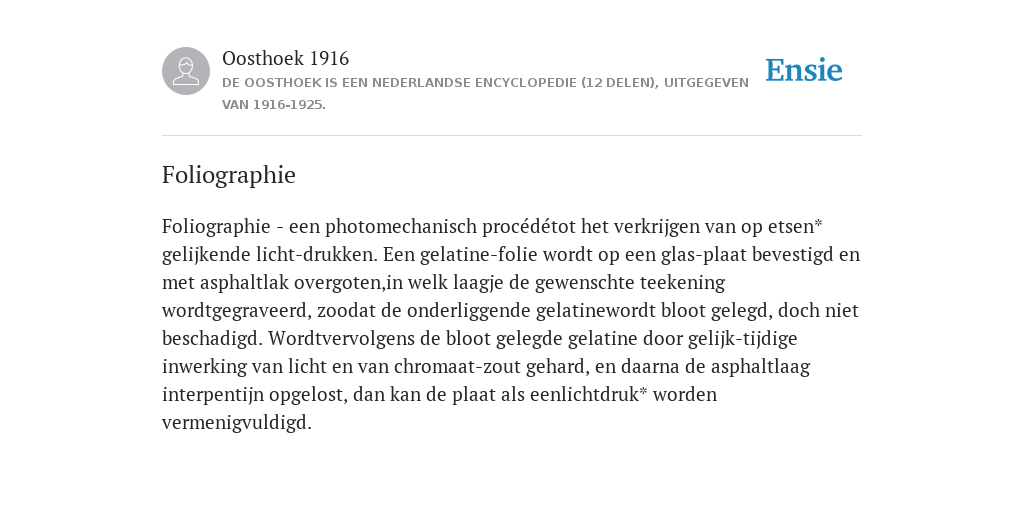 Oosthoek 1916

DE OOSTHOEK IS EEN NEDERLANDSE ENCYCLOPEDIE (12 DELEN), UITGEGEVEN VAN 1916-1925.

Ensie

Foliographie

Foliographie - een photomechanisch procédétot het verkrijgen van op etsen* gelijkende licht-drukken. Een gelatine-folie wordt op een glas-plaat bevestigd en met asphaltlak overgoten,in welk laagje de gewenschte teekening wordtgegraveerd, zoodat de onderliggende gelatinewordt bloot gelegd, doch niet beschadigd. Wordtvervolgens de bloot gelegde gelatine door gelijk-tijdige inwerking van licht en van chromaat-zout gehard, en daarna de asphaltlaag interpentijn opgelost, dan kan de plaat als eenlichtdruk* worden vermenigvuldigd.